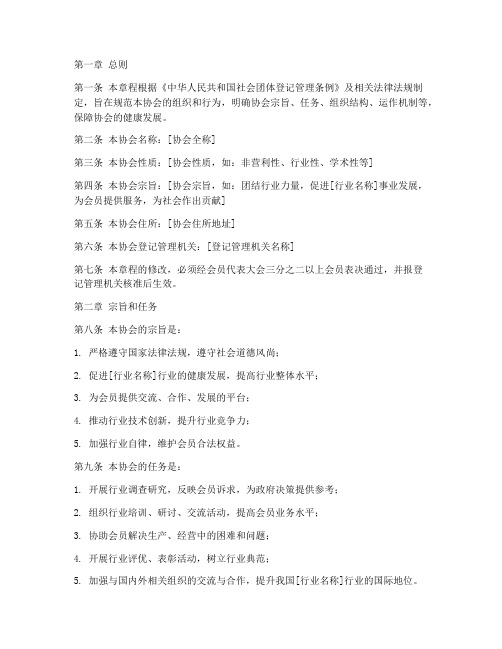 第一章 总则

第一条 本章程根据《中华人民共和国社会团体登记管理条例》及相关法律法规制定，旨在规范本协会的组织和行为，明确协会宗旨、任务、组织结构、运作机制等，保障协会的健康发展。

第二条 本协会名称：[协会全称]

第三条 本协会性质：[协会性质，如：非营利性、行业性、学术性等]

第四条 本协会宗旨：[协会宗旨，如：团结行业力量，促进[行业名称]事业发展，为会员提供服务，为社会作出贡献]

第五条 本协会住所：[协会住所地址]

第六条 本协会登记管理机关：[登记管理机关名称]

第七条 本章程的修改，必须经会员代表大会三分之二以上会员表决通过，并报登记管理机关核准后生效。

第二章 宗旨和任务

第八条 本协会的宗旨是：

1. 严格遵守国家法律法规，遵守社会道德风尚；

2. 促进[行业名称]行业的健康发展，提高行业整体水平；

3. 为会员提供交流、合作、发展的平台；

4. 推动行业技术创新，提升行业竞争力；

5. 加强行业自律，维护会员合法权益。

第九条 本协会的任务是：

1. 开展行业调查研究，反映会员诉求，为政府决策提供参考；

2. 组织行业培训、研讨、交流活动，提高会员业务水平；

3. 协助会员解决生产、经营中的困难和问题；

4. 开展行业评优、表彰活动，树立行业典范；

5. 加强与国内外相关组织的交流与合作，提升我国[行业名称]行业的国际地位。